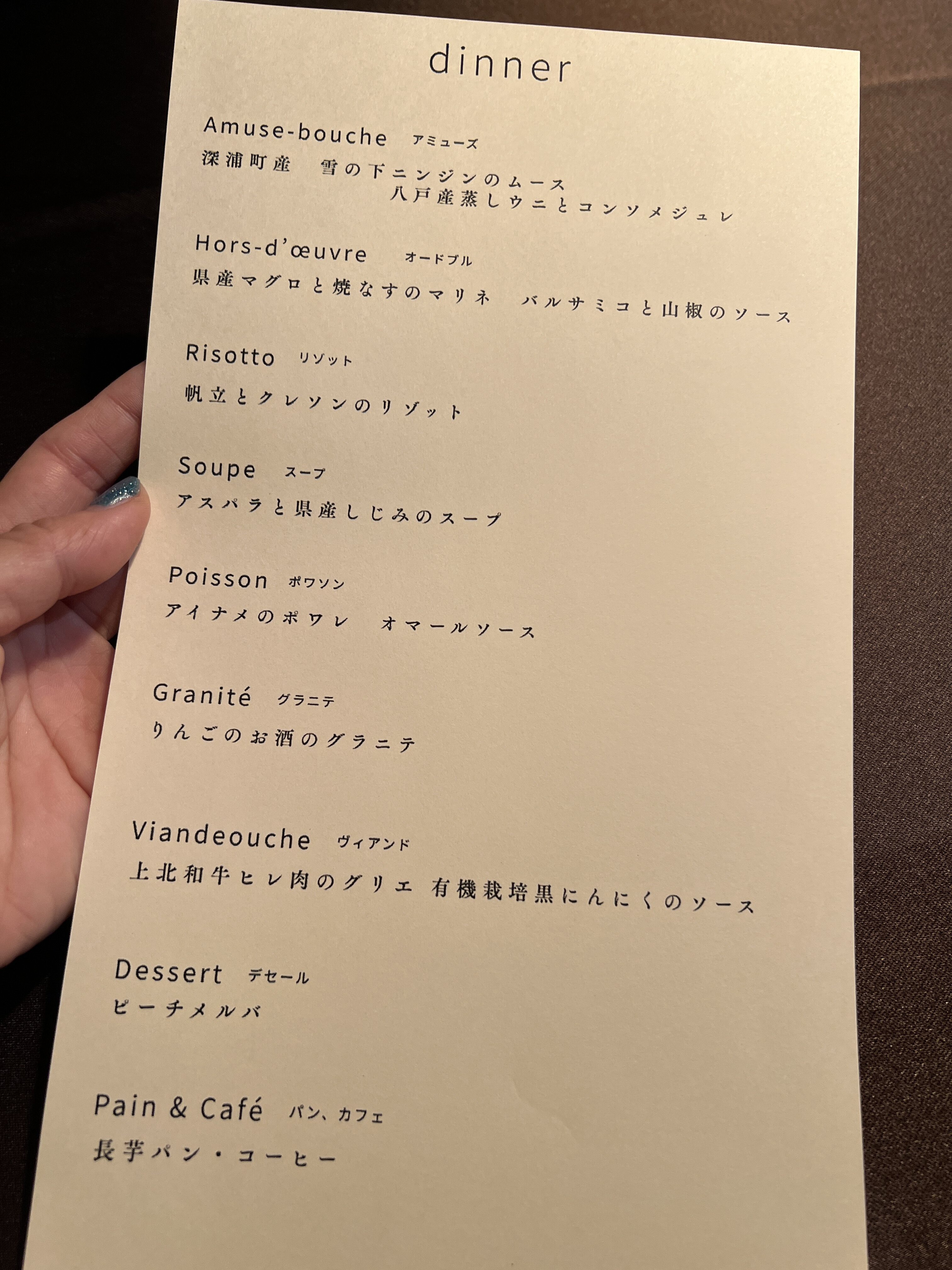 dinner

Amuse-bouche アミューズ
深浦町産 雪の下ニンジンのムース
八戸産蒸しウニとコンソメジュレ

Hors-d'œuvre オードブル
県産マグロと焼なすのマリネ バルサミコと山椒のソース

Risotto リゾット
帆立とクレソンのリゾット

Soupe スープ
アスパラと県産しじみのスープ

Poisson ポワソン
アイナメのポワレ オマールソース

Granité グラニテ
りんごのお酒のグラニテ

Viandeouche ヴィアンド
上北和牛ヒレ肉のグリエ 有機栽培黒にんにくのソース

Dessert デセール
ピーチメルバ

Pain & Café パン、カフェ
長芋パン・コーヒー